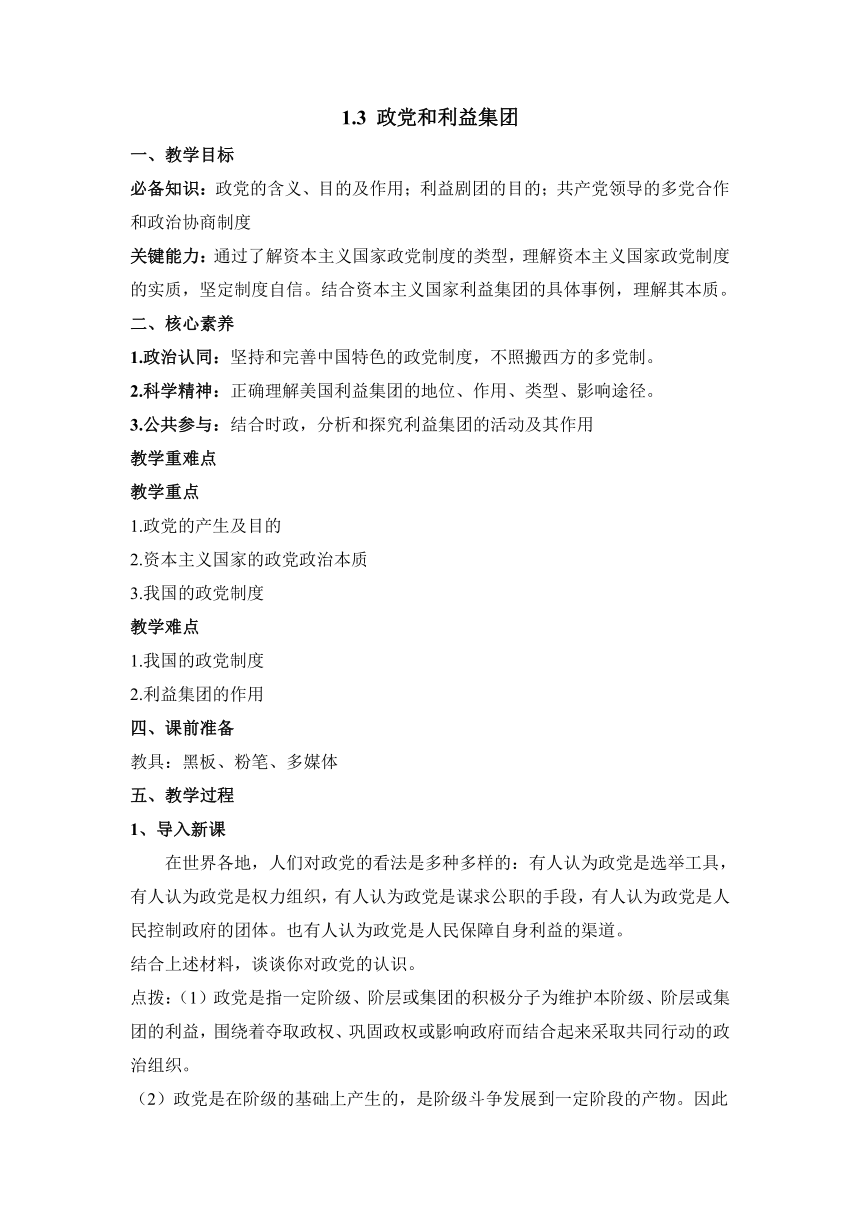 1.3 政党和利益集团

一、教学目标

必备知识：政党的含义、目的及作用；利益剧团的目的；共产党领导的多党合作和政治协商制度

关键能力：通过了解资本主义国家政党制度的类型，理解资本主义国家政党制度的实质，坚定制度自信。结合资本主义国家利益集团的具体事例，理解其本质。

二、核心素养

1.政治认同：坚持和完善中国特色的政党制度，不照搬西方的多党制。

2.科学精神：正确理解美国利益集团的地位、作用、类型、影响途径。

3.公共参与：结合时政，分析和探究利益集团的活动及其作用

教学重难点

教学重点

1.政党的产生及目的

2.资本主义国家的政党政治本质

3.我国的政党制度

教学难点

1.我国的政党制度

2.利益集团的作用

四、课前准备

教具：黑板、粉笔、多媒体

五、教学过程

1、导入新课

在世界各地，人们对政党的看法是多种多样的：有人认为政党是选举工具，有人认为政党是权力组织，有人认为政党是谋求公职的手段，有人认为政党是人民控制政府的团体。也有人认为政党是人民保障自身利益的渠道。

结合上述材料，谈谈你对政党的认识。

点拨：（1）政党是指一定阶级、阶层或集团的积极分子为维护本阶级、阶层或集团的利益，围绕着夺取政权、巩固政权或影响政府而结合起来采取共同行动的政治组织。

（2）政党是在阶级的基础上产生的，是阶级斗争发展到一定阶段的产物。因此